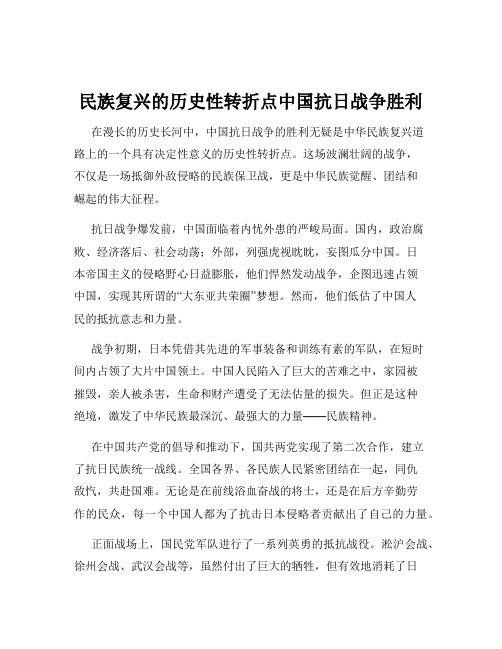 民族复兴的历史性转折点中国抗日战争胜利

在漫长的历史长河中，中国抗日战争的胜利无疑是中华民族复兴道路上的一个具有决定性意义的历史性转折点。这场波澜壮阔的战争，不仅是一场抵御外敌侵略的民族保卫战，更是中华民族觉醒、团结和崛起的伟大征程。

抗日战争爆发前，中国面临着内忧外患的严峻局面。国内，政治腐败、经济落后、社会动荡；外部，列强虎视眈眈，妄图瓜分中国。日本帝国主义的侵略野心日益膨胀，他们悍然发动战争，企图迅速占领中国，实现其所谓的“大东亚共荣圈”梦想。然而，他们低估了中国人民的抵抗意志和力量。

战争初期，日本凭借其先进的军事装备和训练有素的军队，在短时间内占领了大片中国领土。中国人民陷入了巨大的苦难之中，家园被摧毁，亲人被杀害，生命和财产遭受了无法估量的损失。但正是这种绝境，激发了中华民族最深沉、最强大的力量——民族精神。

在中国共产党的倡导和推动下，国共两党实现了第二次合作，建立了抗日民族统一战线。全国各界、各民族人民紧密团结在一起，同仇敌忾，共赴国难。无论是在前线浴血奋战的将士，还是在后方辛勤劳作的民众，每一个中国人都为了抗击日本侵略者贡献出了自己的力量。

正面战场上，国民党军队进行了一系列英勇的抵抗战役。淞沪会战、徐州会战、武汉会战等，虽然付出了巨大的牺牲，但有效地消耗了日